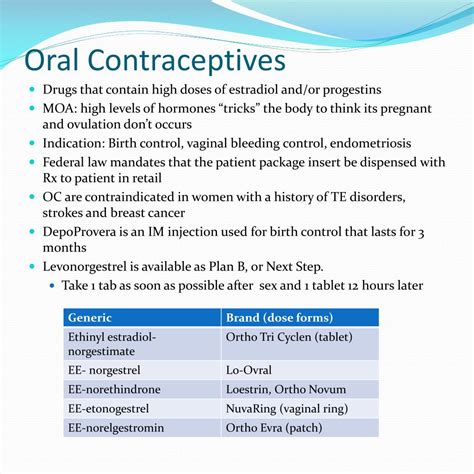 Oral Contraceptives

- Drugs that contain high doses of estradiol and/or progestins
- MOA: high levels of hormones “tricks” the body to think its pregnant and ovulation don’t occurs
- Indication: Birth control, vaginal bleeding control, endometriosis
- Federal law mandates that the patient package insert be dispensed with Rx to patient in retail
- OC are contraindicated in women with a history of TE disorders, strokes and breast cancer
- DepoProvera is an IM injection used for birth control that lasts for 3 months
- Levonorgestrel is available as Plan B, or Next Step.
  - Take 1 tab as soon as possible after sex and 1 tablet 12 hours later

| Generic | Brand (dose forms) |
|---|---|
| Ethinyl estradiol-norgestimate | Ortho Tri Cyclen (tablet) |
| EE- norgestrel | Lo-Ovral |
| EE-norethindrone | Loestrin, Ortho Novum |
| EE-etonogestrel | NuvaRing (vaginal ring) |
| EE-norelgestromin | Ortho Evra (patch) |